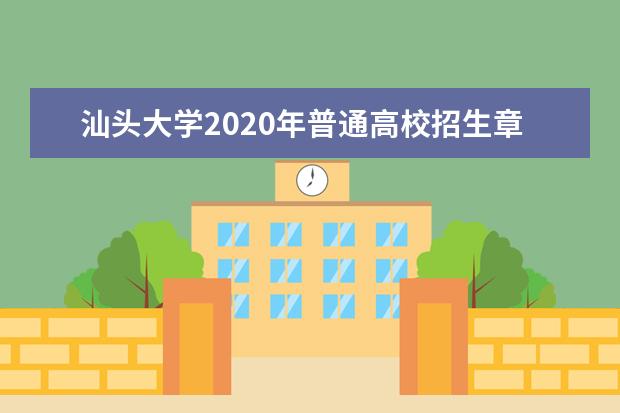 汕头大学2020年普通高校招生章